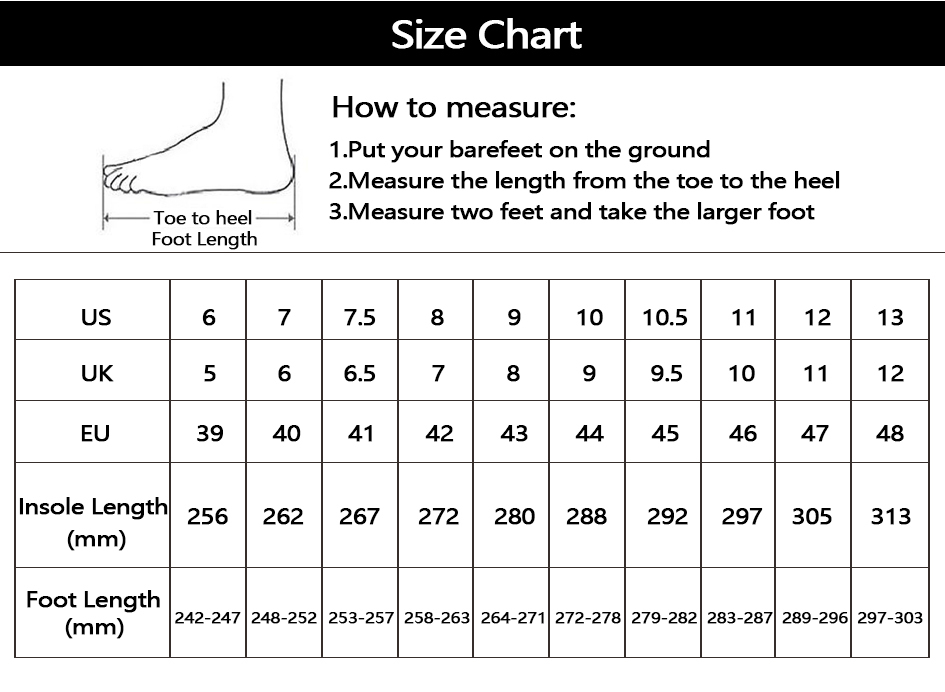 Size Chart

Toe to heel
Foot Length

How to measure:
1.Put your barefeet on the ground
2.Measure the length from the toe to the heel
3.Measure two feet and take the larger foot

| US | 6 | 7 | 7.5 | 8 | 9 | 10 | 10.5 | 11 | 12 | 13 |
|---|---|---|---|---|---|---|---|---|---|---|
| UK | 5 | 6 | 6.5 | 7 | 8 | 9 | 9.5 | 10 | 11 | 12 |
| EU | 39 | 40 | 41 | 42 | 43 | 44 | 45 | 46 | 47 | 48 |
| Insole Length (mm) | 256 | 262 | 267 | 272 | 280 | 288 | 292 | 297 | 305 | 313 |
| Foot Length (mm) | 242-247 | 248-252 | 253-257 | 258-263 | 264-271 | 272-278 | 279-282 | 283-287 | 289-296 | 297-303 |